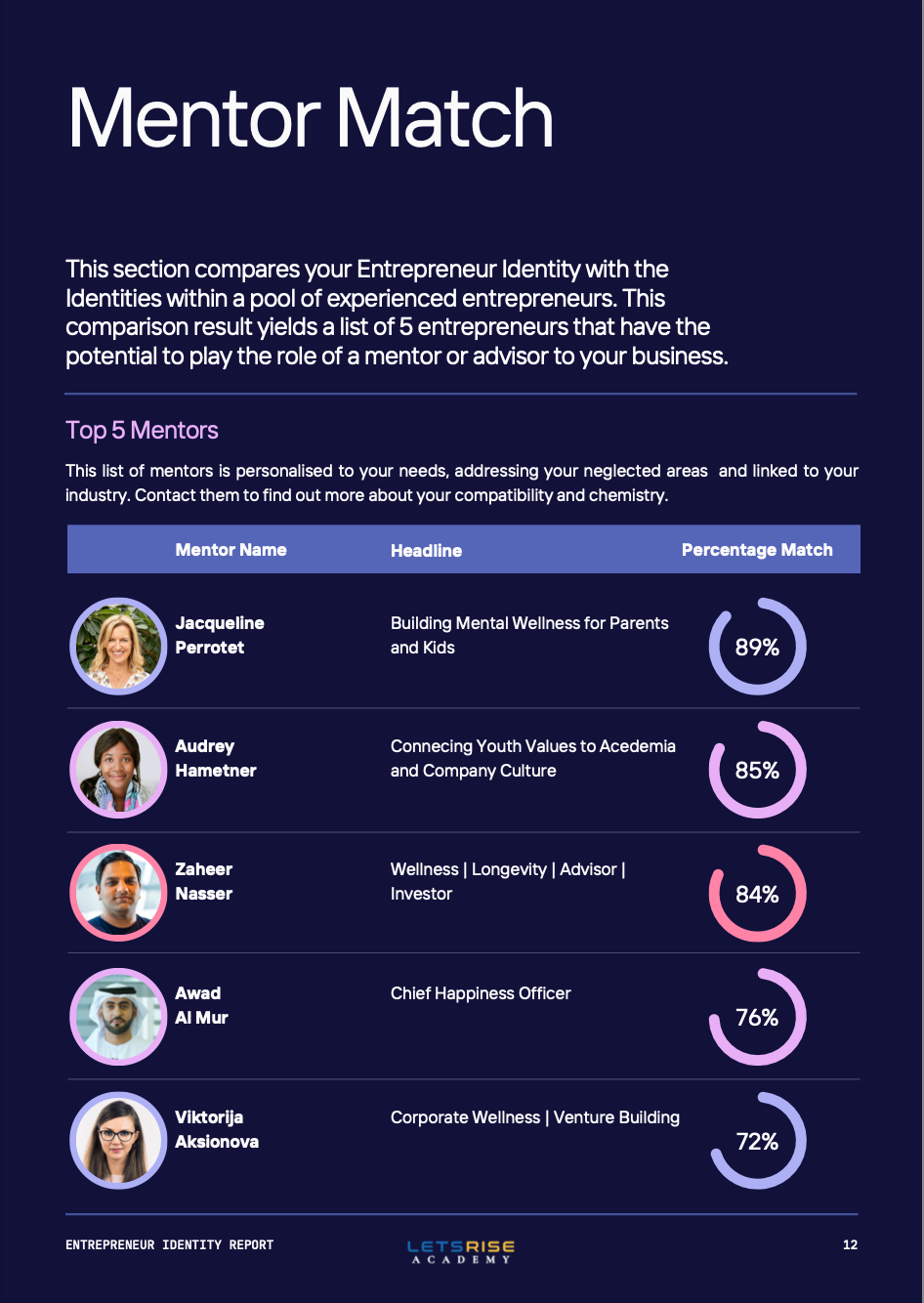 Mentor Match

This section compares your Entrepreneur Identity with the Identities within a pool of experienced entrepreneurs. This comparison result yields a list of 5 entrepreneurs that have the potential to play the role of a mentor or advisor to your business.

Top 5 Mentors

This list of mentors is personalised to your needs, addressing your neglected areas and linked to your industry. Contact them to find out more about your compatibility and chemistry.

| Mentor Name | Headline | Percentage Match |
|---|---|---|
| Jacqueline Perrotet | Building Mental Wellness for Parents and Kids | 89% |
| Audrey Hametner | Connecing Youth Values to Acedemia and Company Culture | 85% |
| Zaheer Nasser | Wellness \| Longevity \| Advisor \| Investor | 84% |
| Awad Al Mur | Chief Happiness Officer | 76% |
| Viktorija Aksionova | Corporate Wellness \| Venture Building | 72% |

ENTREPRENEUR IDENTITY REPORT

LETSRISE
ACADEMY

12